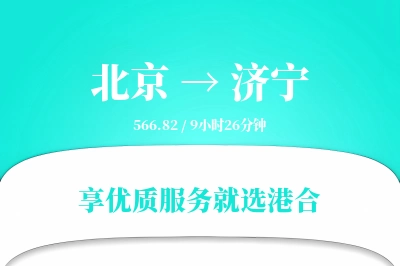 北京 → 济宁

566.82 / 9小时26分钟

享优质服务就选港合